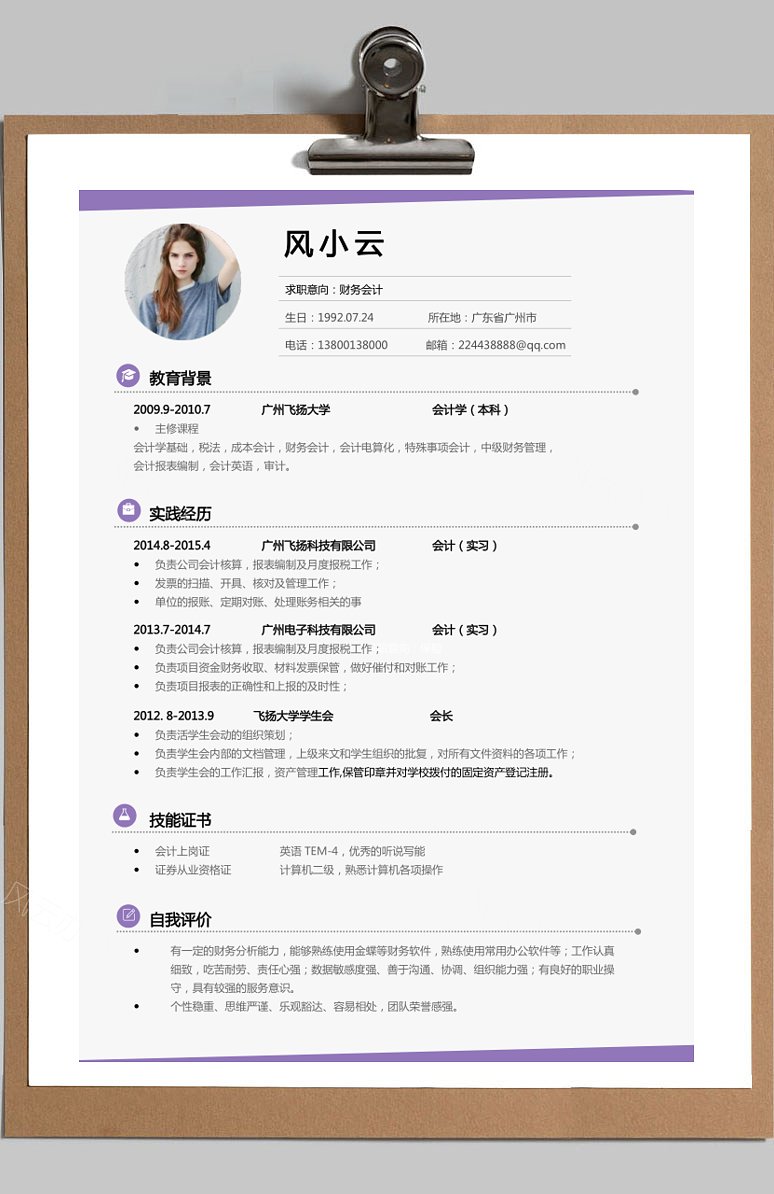 风小云

求职意向：财务会计

生日：1992.07.24　　所在地：广东省广州市

电话：13800138000　　邮箱：224438888@qq.com

教育背景

2009.9-2010.7　　广州飞扬大学　　会计学（本科）

• 主修课程

会计学基础，税法，成本会计，财务会计，会计电算化，特殊事项会计，中级财务管理，会计报表编制，会计英语，审计。

实践经历

2014.8-2015.4　　广州飞扬科技有限公司　　会计（实习）

• 负责公司会计核算，报表编制及月度报税工作；
• 发票的扫描、开具、核对及管理工作；
• 单位的报账、定期对账、处理账务相关的事

2013.7-2014.7　　广州电子科技有限公司　　会计（实习）

• 负责公司会计核算，报表编制及月度报税工作；
• 负责项目资金财务收取、材料发票保管，做好催付和对账工作；
• 负责项目报表的正确性和上报的及时性；

2012. 8-2013.9　　飞扬大学学生会　　会长

• 负责活学生会动的组织策划；
• 负责学生会内部的文档管理，上级来文和学生组织的批复，对所有文件资料的各项工作；
• 负责学生会的工作汇报，资产管理工作,保管印章并对学校拨付的固定资产登记注册。

技能证书

• 会计上岗证　　英语 TEM-4，优秀的听说写能
• 证券从业资格证　　计算机二级，熟悉计算机各项操作

自我评价

• 有一定的财务分析能力，能够熟练使用金蝶等财务软件，熟练使用常用办公软件等；工作认真细致，吃苦耐劳、责任心强；数据敏感度强、善于沟通、协调、组织能力强；有良好的职业操守，具有较强的服务意识。
• 个性稳重、思维严谨、乐观豁达、容易相处，团队荣誉感强。